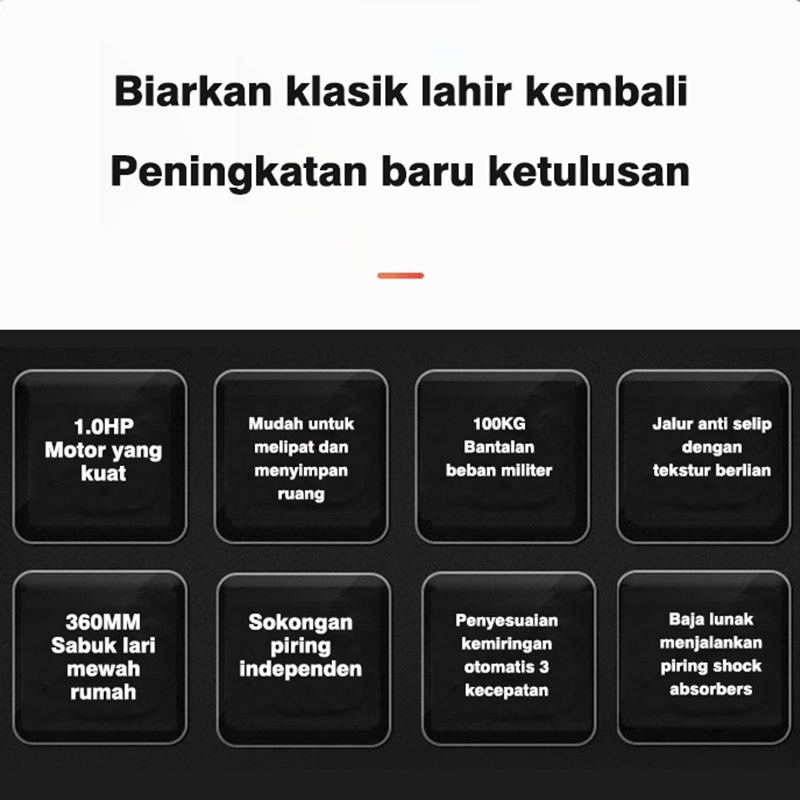 Biarkan klasik lahir kembali

Peningkatan baru ketulusan

1.0HP Motor yang kuat

Mudah untuk melipat dan menyimpan ruang

100KG Bantalan beban militer

Jalur anti selip dengan tekstur berlian

360MM Sabuk lari mewah rumah

Sokongan piring independen

Penyesuaian kemiringan otomatis 3 kecepatan

Baja lunak menjalankan piring shock absorbers